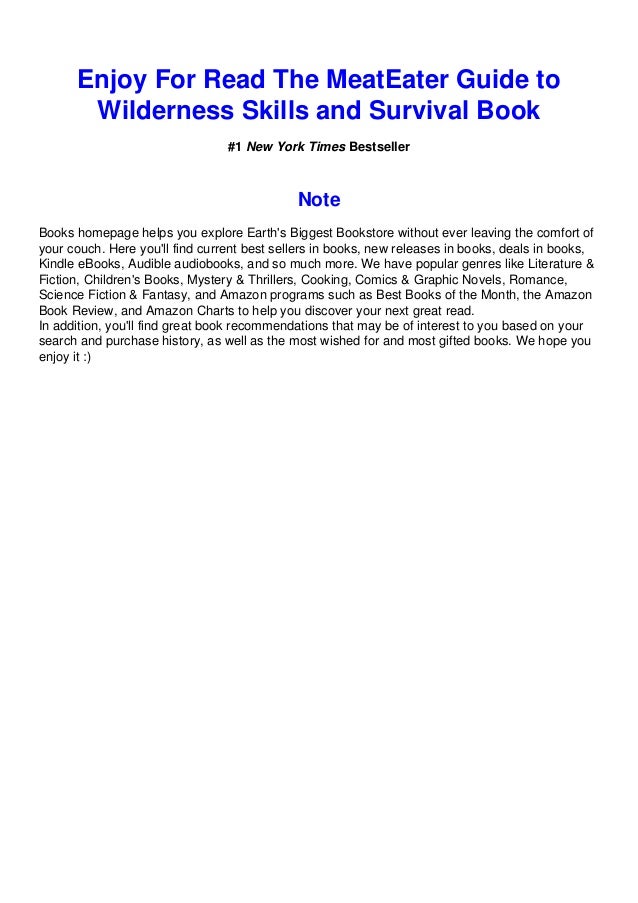 Enjoy For Read The MeatEater Guide to Wilderness Skills and Survival Book

#1 New York Times Bestseller

Note

Books homepage helps you explore Earth's Biggest Bookstore without ever leaving the comfort of your couch. Here you'll find current best sellers in books, new releases in books, deals in books, Kindle eBooks, Audible audiobooks, and so much more. We have popular genres like Literature & Fiction, Children's Books, Mystery & Thrillers, Cooking, Comics & Graphic Novels, Romance, Science Fiction & Fantasy, and Amazon programs such as Best Books of the Month, the Amazon Book Review, and Amazon Charts to help you discover your next great read.
In addition, you'll find great book recommendations that may be of interest to you based on your search and purchase history, as well as the most wished for and most gifted books. We hope you enjoy it :)